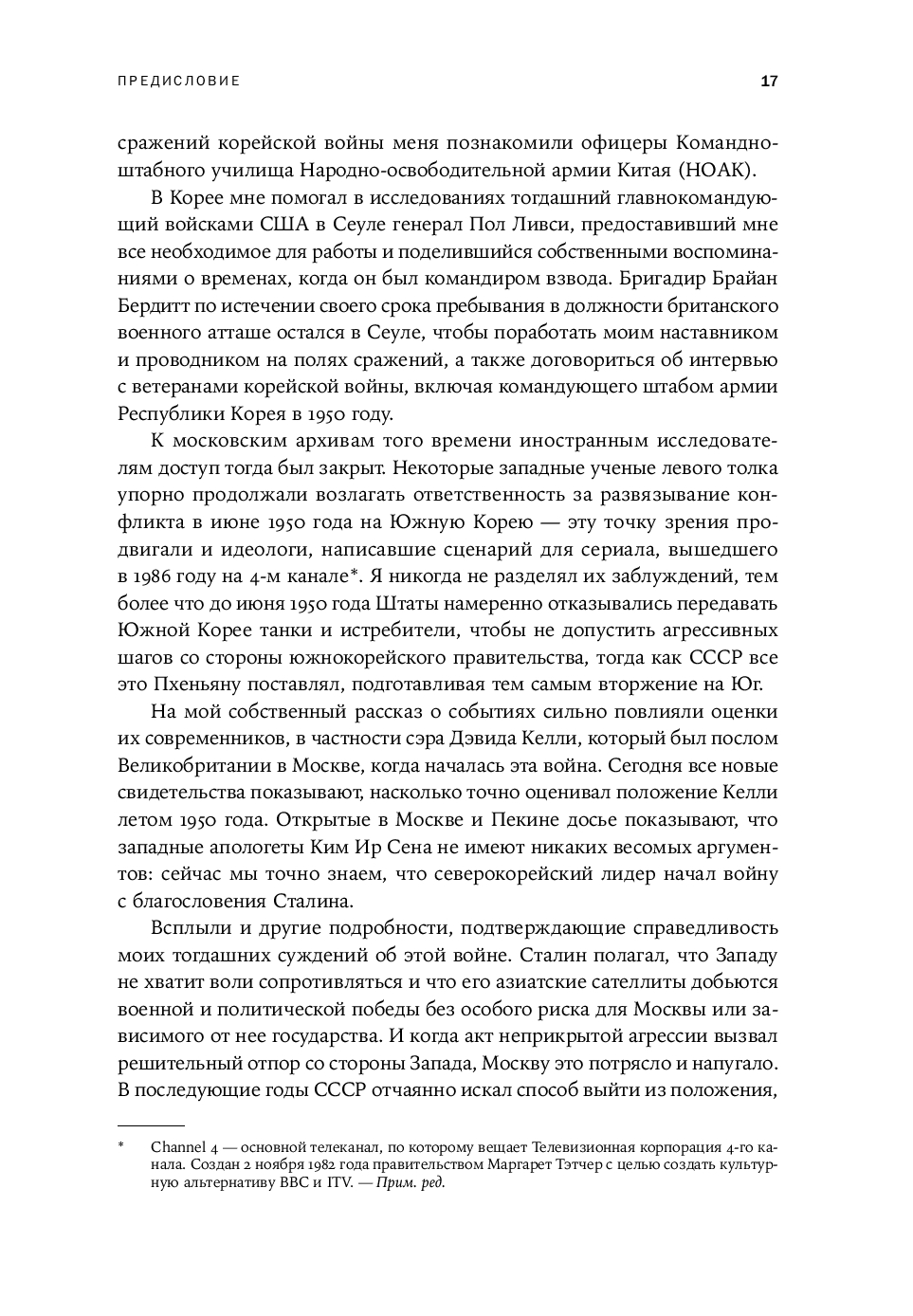 ПРЕДИСЛОВИЕ 17

сражений корейской войны меня познакомили офицеры Командно-штабного училища Народно-освободительной армии Китая (НОАК).

В Корее мне помогал в исследованиях тогдашний главнокомандующий войсками США в Сеуле генерал Пол Ливси, предоставивший мне все необходимое для работы и поделившийся собственными воспоминаниями о временах, когда он был командиром взвода. Бригадир Брайан Бердитт по истечении своего срока пребывания в должности британского военного атташе остался в Сеуле, чтобы поработать моим наставником и проводником на полях сражений, а также договориться об интервью с ветеранами корейской войны, включая командующего штабом армии Республики Корея в 1950 году.

К московским архивам того времени иностранным исследователям доступ тогда был закрыт. Некоторые западные ученые левого толка упорно продолжали возлагать ответственность за развязывание конфликта в июне 1950 года на Южную Корею — эту точку зрения продвигали и идеологи, написавшие сценарий для сериала, вышедшего в 1986 году на 4-м канале*. Я никогда не разделял их заблуждений, тем более что до июня 1950 года Штаты намеренно отказывались передавать Южной Корее танки и истребители, чтобы не допустить агрессивных шагов со стороны южнокорейского правительства, тогда как СССР все это Пхеньяну поставлял, подготавливая тем самым вторжение на Юг.

На мой собственный рассказ о событиях сильно повлияли оценки их современников, в частности сэра Дэвида Келли, который был послом Великобритании в Москве, когда началась эта война. Сегодня все новые свидетельства показывают, насколько точно оценивал положение Келли летом 1950 года. Открытые в Москве и Пекине досье показывают, что западные апологеты Ким Ир Сена не имеют никаких весомых аргументов: сейчас мы точно знаем, что северокорейский лидер начал войну с благословения Сталина.

Всплыли и другие подробности, подтверждающие справедливость моих тогдашних суждений об этой войне. Сталин полагал, что Западу не хватит воли сопротивляться и что его азиатские сателлиты добьются военной и политической победы без особого риска для Москвы или зависимого от нее государства. И когда акт неприкрытой агрессии вызвал решительный отпор со стороны Запада, Москву это потрясло и напугало. В последующие годы СССР отчаянно искал способ выйти из положения,

* Channel 4 — основной телеканал, по которому вещает Телевизионная корпорация 4-го канала. Создан 2 ноября 1982 года правительством Маргарет Тэтчер с целью создать культурную альтернативу BBC и ITV. — Прим. ред.